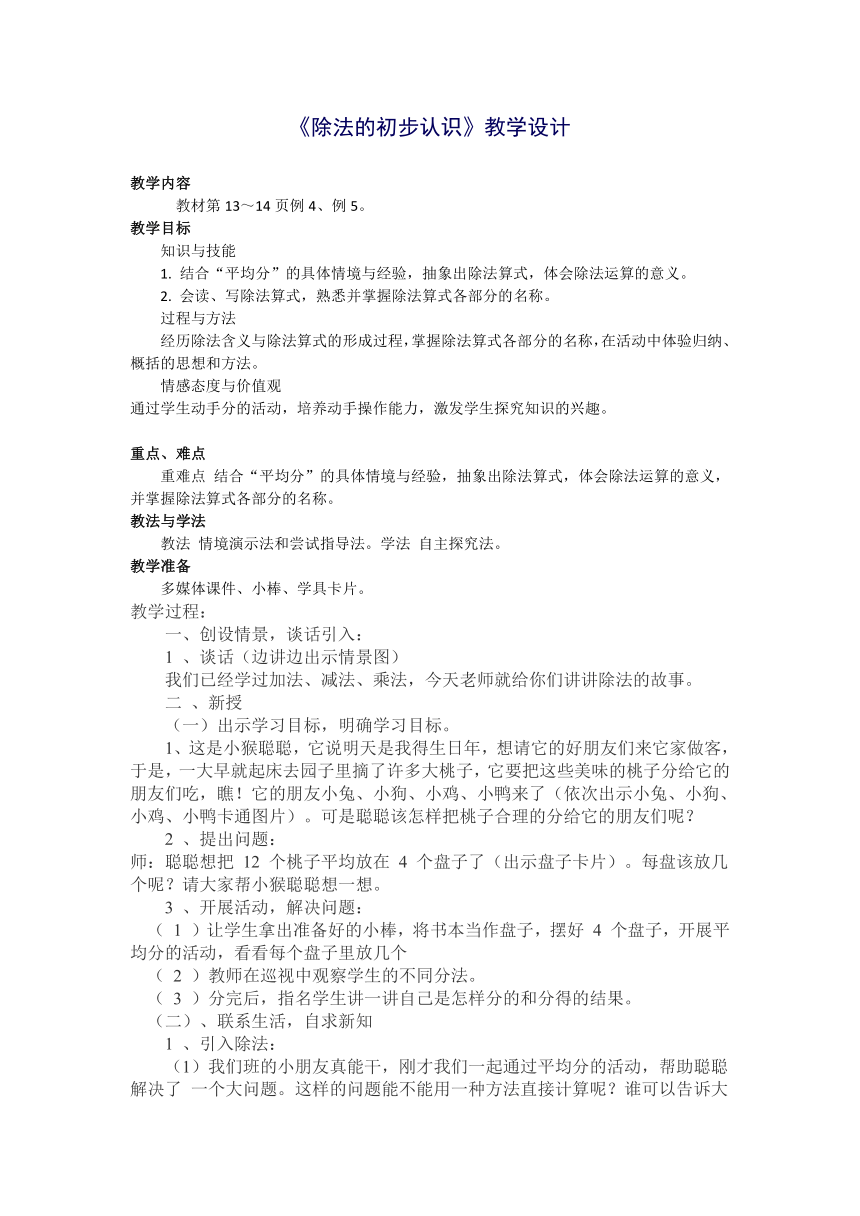 《除法的初步认识》教学设计

教学内容

教材第 13～14 页例 4、例 5。

教学目标

知识与技能

1. 结合“平均分”的具体情境与经验，抽象出除法算式，体会除法运算的意义。

2. 会读、写除法算式，熟悉并掌握除法算式各部分的名称。

过程与方法

经历除法含义与除法算式的形成过程，掌握除法算式各部分的名称，在活动中体验归纳、概括的思想和方法。

情感态度与价值观

通过学生动手分的活动，培养动手操作能力，激发学生探究知识的兴趣。

重点、难点

重难点 结合“平均分”的具体情境与经验，抽象出除法算式，体会除法运算的意义，并掌握除法算式各部分的名称。

教法与学法

教法 情境演示法和尝试指导法。学法 自主探究法。

教学准备

多媒体课件、小棒、学具卡片。

教学过程：

一、创设情景，谈话引入：

1 、谈话（边讲边出示情景图）

我们已经学过加法、减法、乘法，今天老师就给你们讲讲除法的故事。

二 、新授

（一）出示学习目标，明确学习目标。

1、这是小猴聪聪，它说明天是我得生日年，想请它的好朋友们来它家做客，于是，一大早就起床去园子里摘了许多大桃子，它要把这些美味的桃子分给它的朋友们吃，瞧！它的朋友小兔、小狗、小鸡、小鸭来了（依次出示小兔、小狗、小鸡、小鸭卡通图片）。可是聪聪该怎样把桃子合理的分给它的朋友们呢？

2 、提出问题：

师：聪聪想把 12 个桃子平均放在 4 个盘子了（出示盘子卡片）。每盘该放几个呢？请大家帮小猴聪聪想一想。

3 、开展活动，解决问题：

（ 1 ）让学生拿出准备好的小棒，将书本当作盘子，摆好 4 个盘子，开展平均分的活动，看看每个盘子里放几个

（ 2 ）教师在巡视中观察学生的不同分法。

（ 3 ）分完后，指名学生讲一讲自己是怎样分的和分得的结果。

（二）、联系生活，自求新知

1 、引入除法：

（1）我们班的小朋友真能干，刚才我们一起通过平均分的活动，帮助聪聪解决了 一个大问题。这样的问题能不能用一种方法直接计算呢？谁可以告诉大